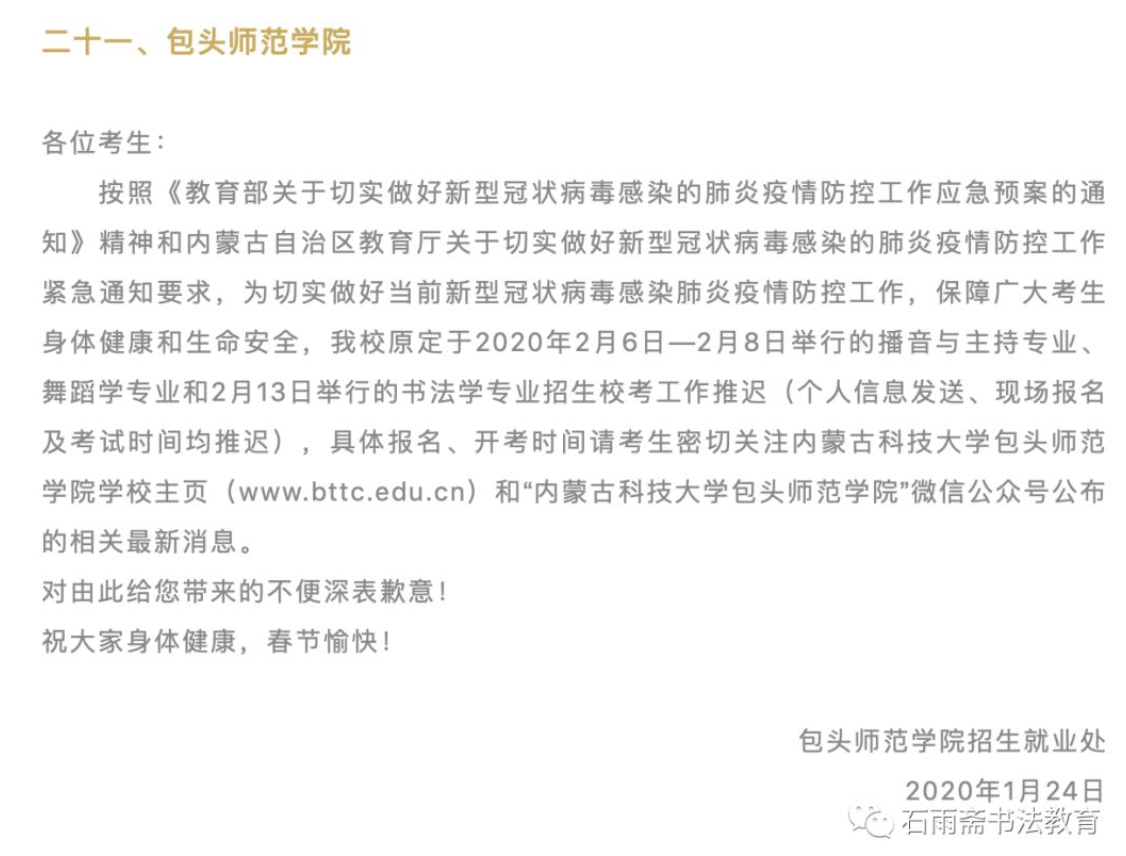 二十一、包头师范学院

各位考生：

按照《教育部关于切实做好新型冠状病毒感染的肺炎疫情防控工作应急预案的通知》精神和内蒙古自治区教育厅关于切实做好新型冠状病毒感染的肺炎疫情防控工作紧急通知要求，为切实做好当前新型冠状病毒感染肺炎疫情防控工作，保障广大考生身体健康和生命安全，我校原定于2020年2月6日—2月8日举行的播音与主持专业、舞蹈学专业和2月13日举行的书法学专业招生校考工作推迟（个人信息发送、现场报名及考试时间均推迟），具体报名、开考时间请考生密切关注内蒙古科技大学包头师范学院学校主页（www.bttc.edu.cn）和“内蒙古科技大学包头师范学院”微信公众号公布的相关最新消息。

对由此给您带来的不便深表歉意！

祝大家身体健康，春节愉快！

包头师范学院招生就业处

2020年1月24日

石雨斋书法教育